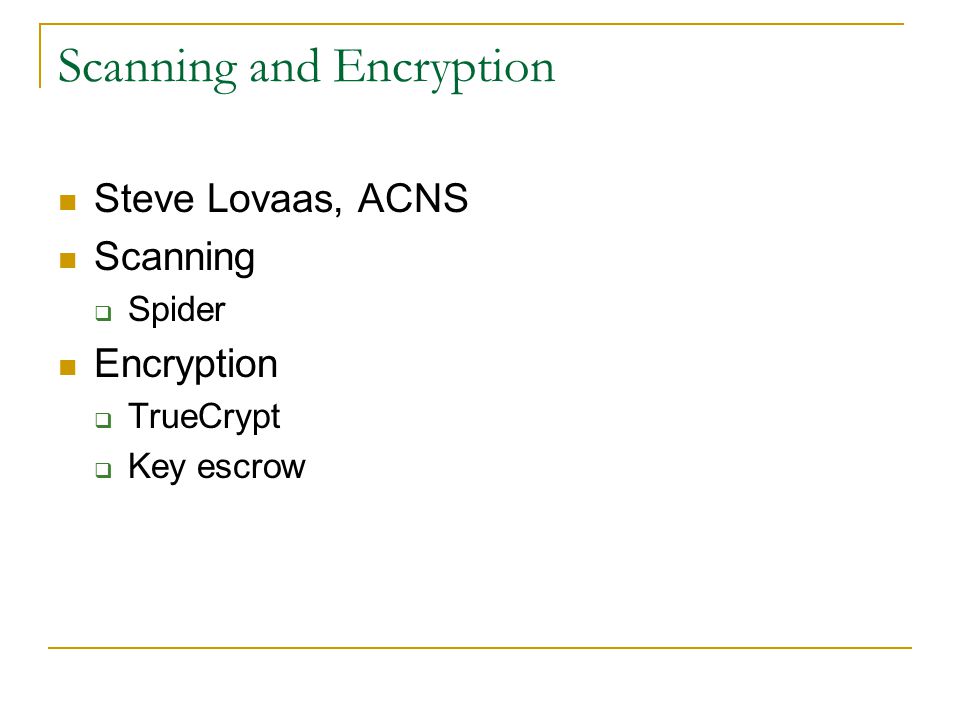 Scanning and Encryption

- Steve Lovaas, ACNS
- Scanning
  - Spider
- Encryption
  - TrueCrypt
  - Key escrow